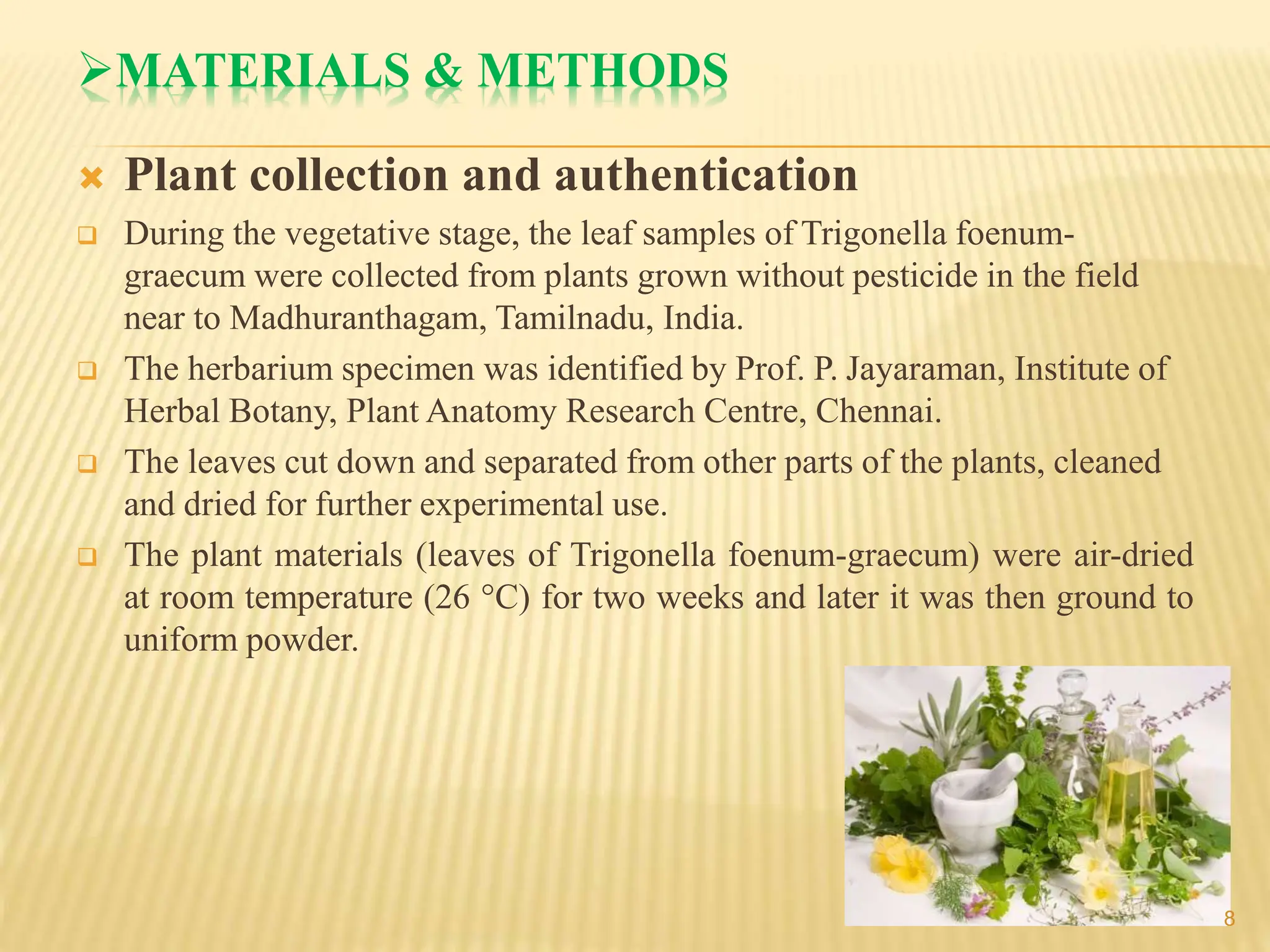 ➢MATERIALS & METHODS

Plant collection and authentication

During the vegetative stage, the leaf samples of Trigonella foenum-graecum were collected from plants grown without pesticide in the field near to Madhuranthagam, Tamilnadu, India.

The herbarium specimen was identified by Prof. P. Jayaraman, Institute of Herbal Botany, Plant Anatomy Research Centre, Chennai.

The leaves cut down and separated from other parts of the plants, cleaned and dried for further experimental use.

The plant materials (leaves of Trigonella foenum-graecum) were air-dried at room temperature (26 °C) for two weeks and later it was then ground to uniform powder.

8